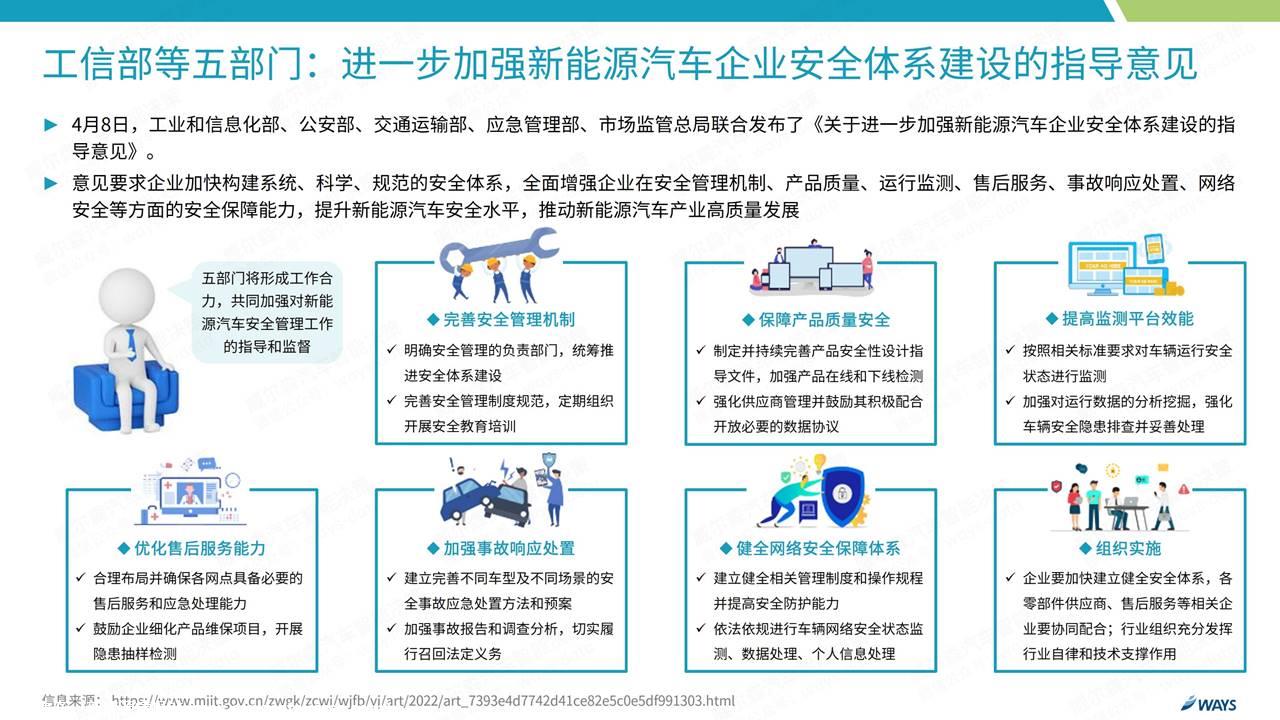 工信部等五部门：进一步加强新能源汽车企业安全体系建设的指导意见

► 4月8日，工业和信息化部、公安部、交通运输部、应急管理部、市场监管总局联合发布了《关于进一步加强新能源汽车企业安全体系建设的指导意见》。

► 意见要求企业加快构建系统、科学、规范的安全体系，全面增强企业在安全管理机制、产品质量、运行监测、售后服务、事故响应处置、网络安全等方面的安全保障能力，提升新能源汽车安全水平，推动新能源汽车产业高质量发展

五部门将形成工作合力，共同加强对新能源汽车安全管理工作的指导和监督

◆ 完善安全管理机制
✓ 明确安全管理的负责部门，统筹推进安全体系建设
✓ 完善安全管理制度规范，定期组织开展安全教育培训

◆ 保障产品质量安全
✓ 制定并持续完善产品安全性设计指导文件，加强产品在线和下线检测
✓ 强化供应商管理并鼓励其积极配合开放必要的数据协议

◆ 提高监测平台效能
✓ 按照相关标准要求对车辆运行安全状态进行监测
✓ 加强对运行数据的分析挖掘，强化车辆安全隐患排查并妥善处理

◆ 优化售后服务能力
✓ 合理布局并确保各网点具备必要的售后服务和应急处理能力
✓ 鼓励企业细化产品维保项目，开展隐患抽样检测

◆ 加强事故响应处置
✓ 建立完善不同车型及不同场景的安全事故应急处置方法和预案
✓ 加强事故报告和调查分析，切实履行召回法定义务

◆ 健全网络安全保障体系
✓ 建立健全相关管理制度和操作规程并提高安全防护能力
✓ 依法依规进行车辆网络安全状态监测、数据处理、个人信息处理

◆ 组织实施
✓ 企业要加快建立健全安全体系，各零部件供应商、售后服务等相关企业要协同配合；行业组织充分发挥行业自律和技术支撑作用

信息来源：https://www.miit.gov.cn/zwgk/zcwj/wjfb/yj/art/2022/art_7393e4d7742d41ce82e5c0e5df991303.html

WAYS